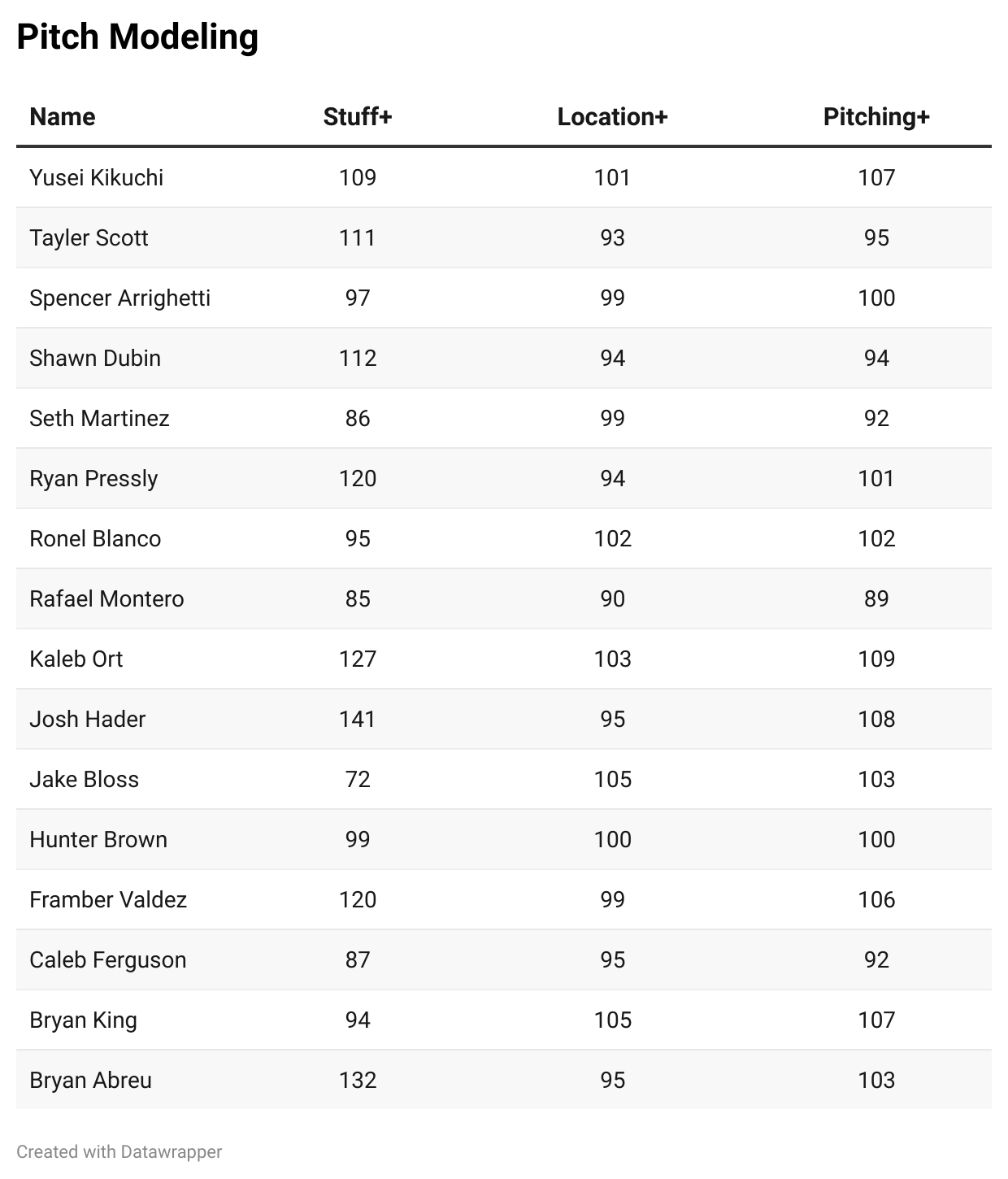 Pitch Modeling

| Name | Stuff+ | Location+ | Pitching+ |
|---|---|---|---|
| Yusei Kikuchi | 109 | 101 | 107 |
| Tayler Scott | 111 | 93 | 95 |
| Spencer Arrighetti | 97 | 99 | 100 |
| Shawn Dubin | 112 | 94 | 94 |
| Seth Martinez | 86 | 99 | 92 |
| Ryan Pressly | 120 | 94 | 101 |
| Ronel Blanco | 95 | 102 | 102 |
| Rafael Montero | 85 | 90 | 89 |
| Kaleb Ort | 127 | 103 | 109 |
| Josh Hader | 141 | 95 | 108 |
| Jake Bloss | 72 | 105 | 103 |
| Hunter Brown | 99 | 100 | 100 |
| Framber Valdez | 120 | 99 | 106 |
| Caleb Ferguson | 87 | 95 | 92 |
| Bryan King | 94 | 105 | 107 |
| Bryan Abreu | 132 | 95 | 103 |

Created with Datawrapper